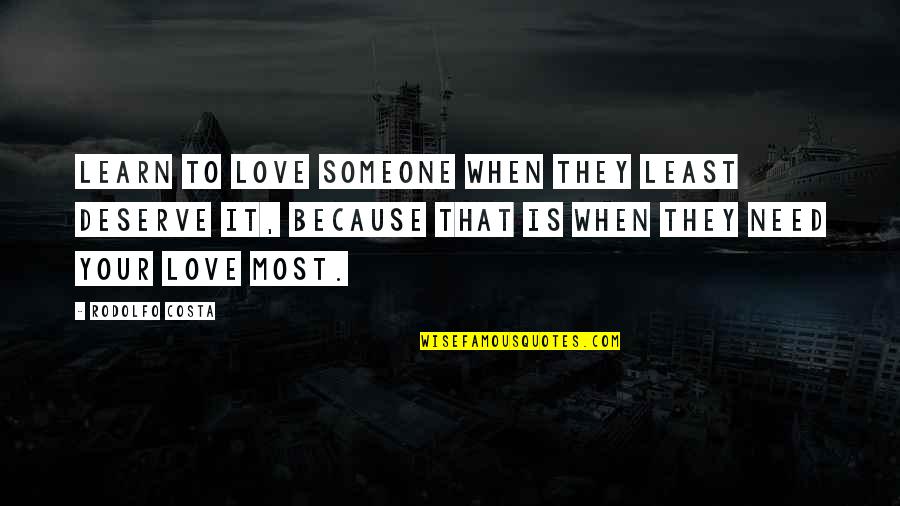 LEARN TO LOVE SOMEONE WHEN THEY LEAST DESERVE IT, BECAUSE THAT IS WHEN THEY NEED YOUR LOVE MOST.

- RODOLFO COSTA

WISEFAMOUSQUOTES.COM